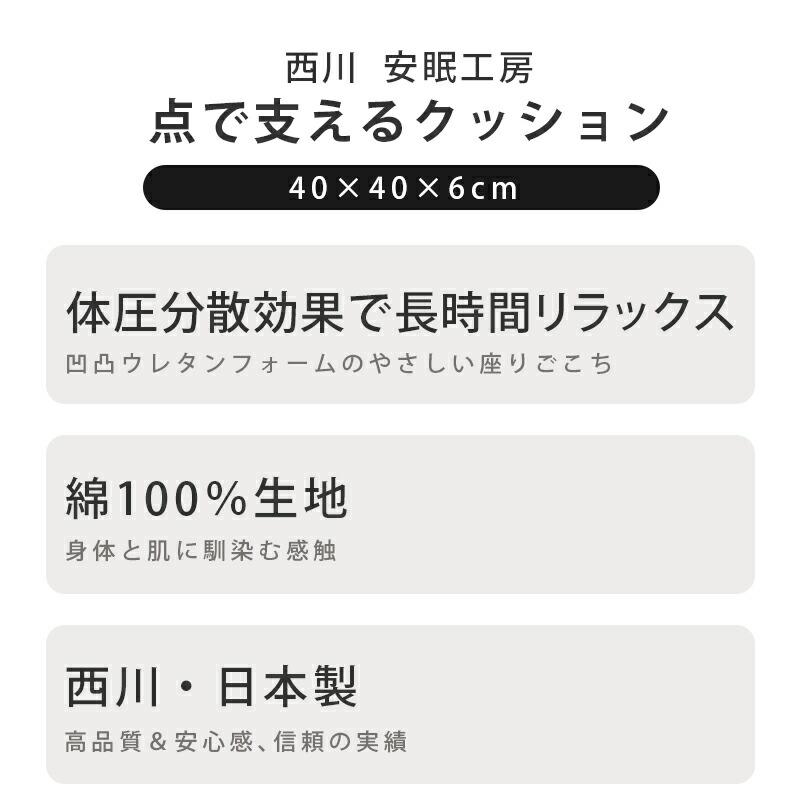 西川 安眠工房
点で支えるクッション
40×40×6cm

体圧分散効果で長時間リラックス
凹凸ウレタンフォームのやさしい座りごこち

綿100%生地
身体と肌に馴染む感触

西川・日本製
高品質&安心感、信頼の実績